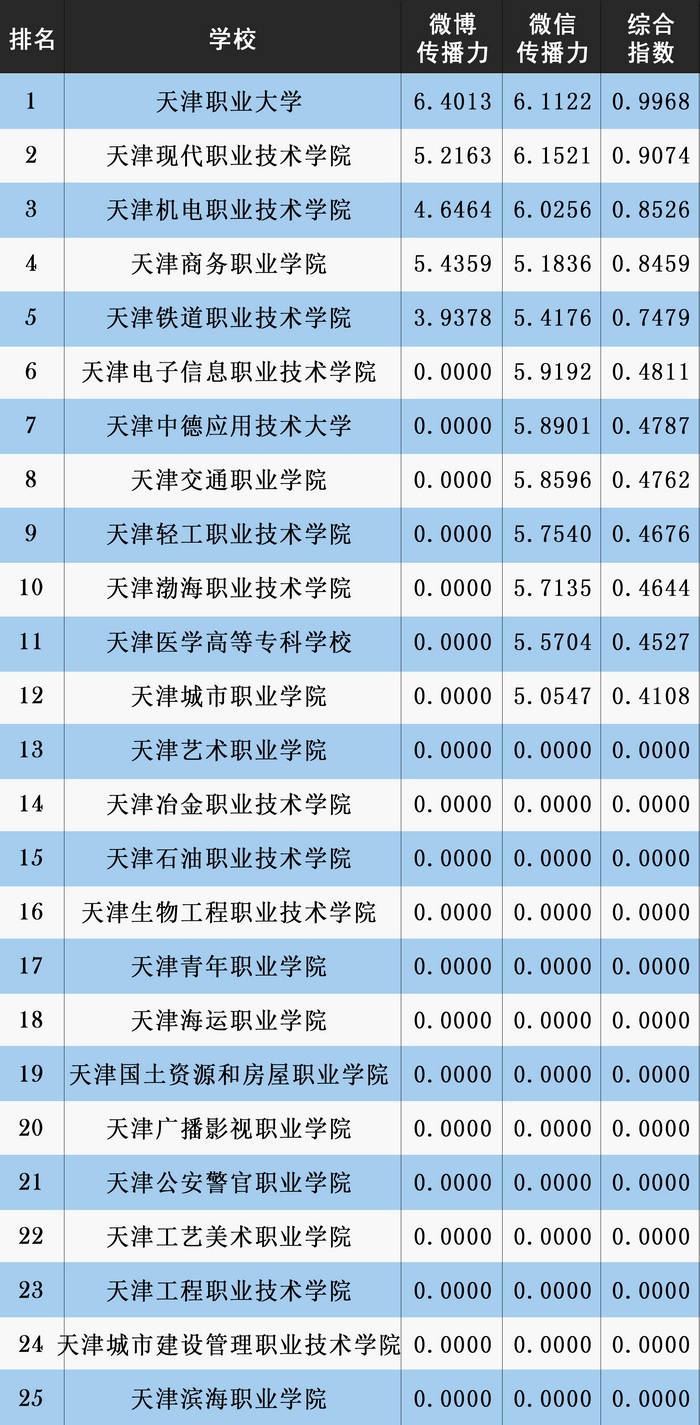 | 排名 | 学校 | 微博传播力 | 微信传播力 | 综合指数 |
|---|---|---|---|---|
| 1 | 天津职业大学 | 6.4013 | 6.1122 | 0.9968 |
| 2 | 天津现代职业技术学院 | 5.2163 | 6.1521 | 0.9074 |
| 3 | 天津机电职业技术学院 | 4.6464 | 6.0256 | 0.8526 |
| 4 | 天津商务职业学院 | 5.4359 | 5.1836 | 0.8459 |
| 5 | 天津铁道职业技术学院 | 3.9378 | 5.4176 | 0.7479 |
| 6 | 天津电子信息职业技术学院 | 0.0000 | 5.9192 | 0.4811 |
| 7 | 天津中德应用技术大学 | 0.0000 | 5.8901 | 0.4787 |
| 8 | 天津交通职业学院 | 0.0000 | 5.8596 | 0.4762 |
| 9 | 天津轻工职业技术学院 | 0.0000 | 5.7540 | 0.4676 |
| 10 | 天津渤海职业技术学院 | 0.0000 | 5.7135 | 0.4644 |
| 11 | 天津医学高等专科学校 | 0.0000 | 5.5704 | 0.4527 |
| 12 | 天津城市职业学院 | 0.0000 | 5.0547 | 0.4108 |
| 13 | 天津艺术职业学院 | 0.0000 | 0.0000 | 0.0000 |
| 14 | 天津冶金职业技术学院 | 0.0000 | 0.0000 | 0.0000 |
| 15 | 天津石油职业技术学院 | 0.0000 | 0.0000 | 0.0000 |
| 16 | 天津生物工程职业技术学院 | 0.0000 | 0.0000 | 0.0000 |
| 17 | 天津青年职业学院 | 0.0000 | 0.0000 | 0.0000 |
| 18 | 天津海运职业学院 | 0.0000 | 0.0000 | 0.0000 |
| 19 | 天津国土资源和房屋职业学院 | 0.0000 | 0.0000 | 0.0000 |
| 20 | 天津广播影视职业学院 | 0.0000 | 0.0000 | 0.0000 |
| 21 | 天津公安警官职业学院 | 0.0000 | 0.0000 | 0.0000 |
| 22 | 天津工艺美术职业学院 | 0.0000 | 0.0000 | 0.0000 |
| 23 | 天津工程职业技术学院 | 0.0000 | 0.0000 | 0.0000 |
| 24 | 天津城市建设管理职业技术学院 | 0.0000 | 0.0000 | 0.0000 |
| 25 | 天津滨海职业学院 | 0.0000 | 0.0000 | 0.0000 |